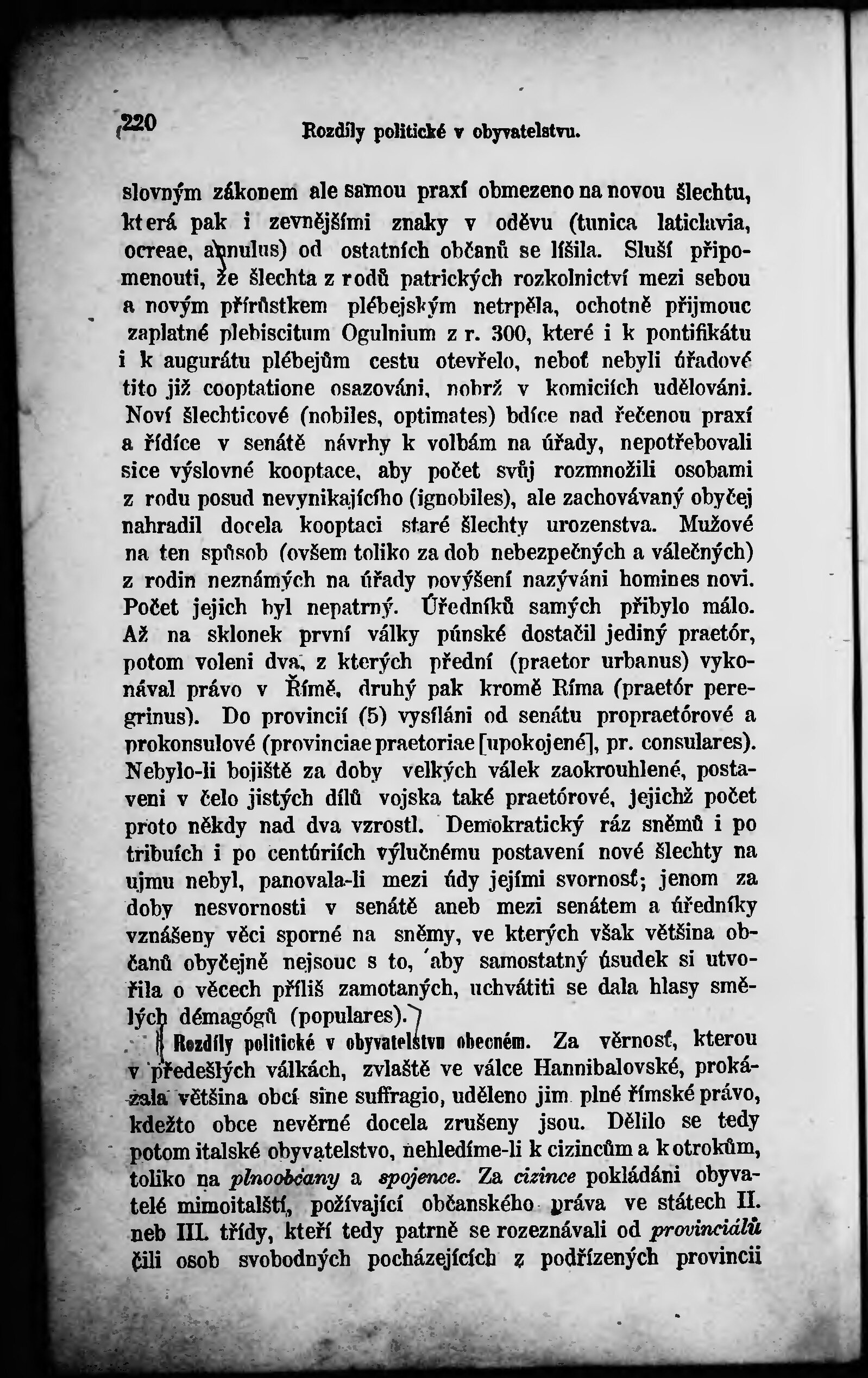 220 Rozdíly politické v obyvatelstvu.

slovným zákonem ale samou praxí obmezeno na novou šlechtu, která pak i zevnějšími znaky v oděvu (tunica laticlavia, ocreae, annulus) od ostatních občanů se líšila. Sluší připomenouti, že šlechta z rodů patrických rozkolnictví mezi sebou a novým přírůstkem plébejským netrpěla, ochotně přijmouc zaplatné plebiscitum Ogulnium z r. 300, které i k pontifikátu i k augurátu plébejům cestu otevřelo, neboť nebyli úřadové tito již cooptatione osazováni, nobrž v komiciích udělováni. Noví šlechticové (nobiles, optimates) bdíce nad řečenou praxí a řídíce v senátě návrhy k volbám na úřady, nepotřebovali sice výslovné kooptace, aby počet svůj rozmnožili osobami z rodu posud nevynikajícího (ignobiles), ale zachovávaný obyčej nahradil docela kooptaci staré šlechty urozenstva. Mužové na ten spůsob (ovšem toliko za dob nebezpečných a válečných) z rodin neznámých na úřady povýšení nazýváni homines novi. Počet jejich byl nepatrný. Úředníků samých přibylo málo. Až na sklonek první války púnské dostačil jediný praetór, potom voleni dva, z kterých přední (praetor urbanus) vykonával právo v Římě, druhý pak kromě Říma (praetór peregrinus). Do provincií (5) vysíláni od senátu propraetórové a prokonsulové (provinciae praetoriae [upokojené], pr. consulares). Nebylo-li bojiště za doby velkých válek zaokrouhlené, postaveni v čelo jistých dílů vojska také praetórové, jejichž počet proto někdy nad dva vzrostl. Demokratický ráz sněmů i po tribuích i po centúriích výlučnému postavení nové šlechty na ujmu nebyl, panovala-li mezi údy jejími svornosť; jenom za doby nesvornosti v senátě aneb mezi senátem a úředníky vznášeny věci sporné na sněmy, ve kterých však většina občanů obyčejně nejsouc s to, aby samostatný úsudek si utvořila o věcech příliš zamotaných, uchvátiti se dala hlasy smělých démagógů (populares).

Rozdíly politické v obyvatelstvu obecném. Za věrnosť, kterou v předešlých válkách, zvlaště ve válce Hannibalovské, prokázala většina obcí sine suffragio, uděleno jim plné římské právo, kdežto obce nevěrné docela zrušeny jsou. Dělilo se tedy potom italské obyvatelstvo, nehledíme-li k cizincům a k otrokům, toliko na plnoobčany a spojence. Za cizince pokládáni obyvatelé mimoitalští, požívající občanského práva ve státech II. neb III. třídy, kteří tedy patrně se rozeznávali od provinciálů čili osob svobodných pocházejících z podřízených provincií